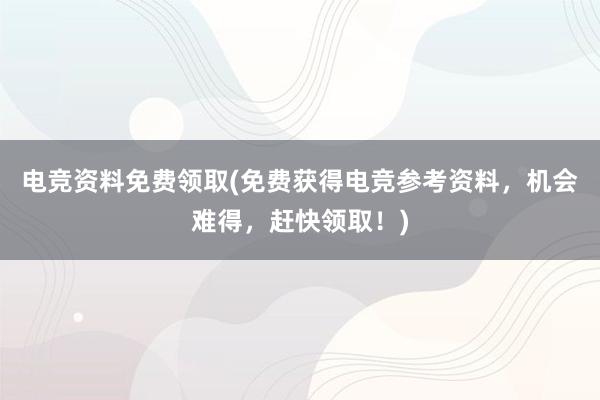 电竞资料免费领取(免费获得电竞参考资料，机会难得，赶快领取！)